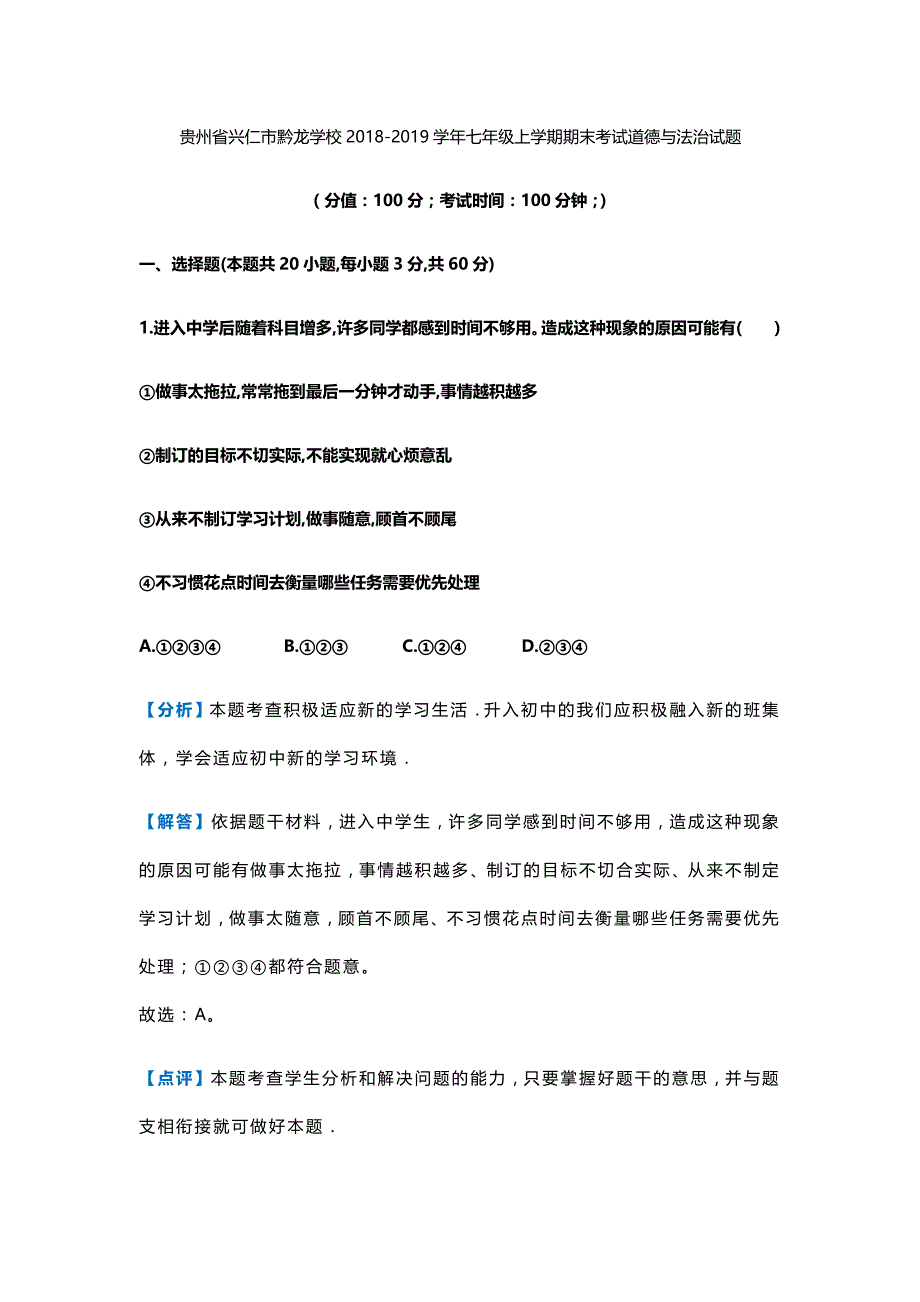 贵州省兴仁市黔龙学校 2018-2019 学年七年级上学期期末考试道德与法治试题

（分值：100 分；考试时间：100 分钟；）

一、选择题(本题共 20 小题,每小题 3 分,共 60 分)

1.进入中学后随着科目增多,许多同学都感到时间不够用。造成这种现象的原因可能有(　　)

①做事太拖拉,常常拖到最后一分钟才动手,事情越积越多

②制订的目标不切实际,不能实现就心烦意乱

③从来不制订学习计划,做事随意,顾首不顾尾

④不习惯花点时间去衡量哪些任务需要优先处理

A.①②③④　　B.①②③　　C.①②④　　D.②③④

【分析】本题考查积极适应新的学习生活．升入初中的我们应积极融入新的班集体，学会适应初中新的学习环境．

【解答】依据题干材料，进入中学生，许多同学感到时间不够用，造成这种现象的原因可能有做事太拖拉，事情越积越多、制订的目标不切合实际、从来不制定学习计划，做事太随意，顾首不顾尾、不习惯花点时间去衡量哪些任务需要优先处理；①②③④都符合题意。
故选：A。

【点评】本题考查学生分析和解决问题的能力，只要掌握好题干的意思，并与题支相衔接就可做好本题．